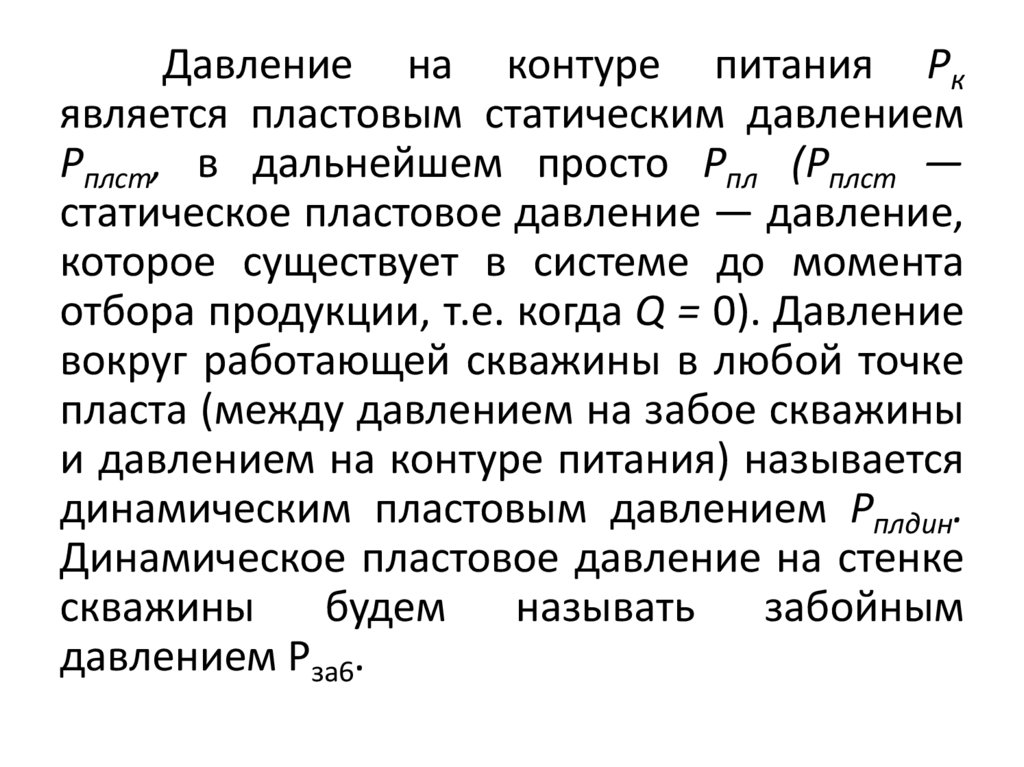 Давление на контуре питания $P_к$ является пластовым статическим давлением $P_{плст}$, в дальнейшем просто $P_{пл}$ ($P_{плст}$ — статическое пластовое давление — давление, которое существует в системе до момента отбора продукции, т.е. когда $Q = 0$). Давление вокруг работающей скважины в любой точке пласта (между давлением на забое скважины и давлением на контуре питания) называется динамическим пластовым давлением $P_{плдин}$. Динамическое пластовое давление на стенке скважины будем называть забойным давлением $P_{заб}$.